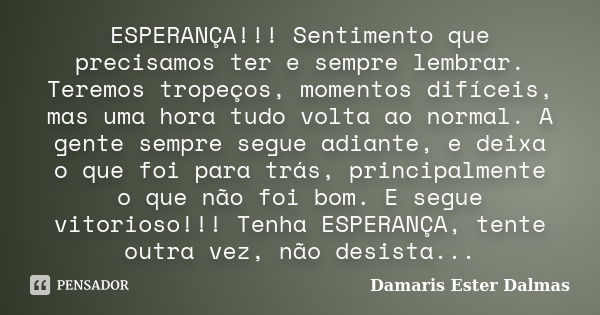 ESPERANÇA!!! Sentimento que precisamos ter e sempre lembrar. Teremos tropeços, momentos difíceis, mas uma hora tudo volta ao normal. A gente sempre segue adiante, e deixa o que foi para trás, principalmente o que não foi bom. E segue vitorioso!!! Tenha ESPERANÇA, tente outra vez, não desista...

PENSADOR

Damaris Ester Dalmas